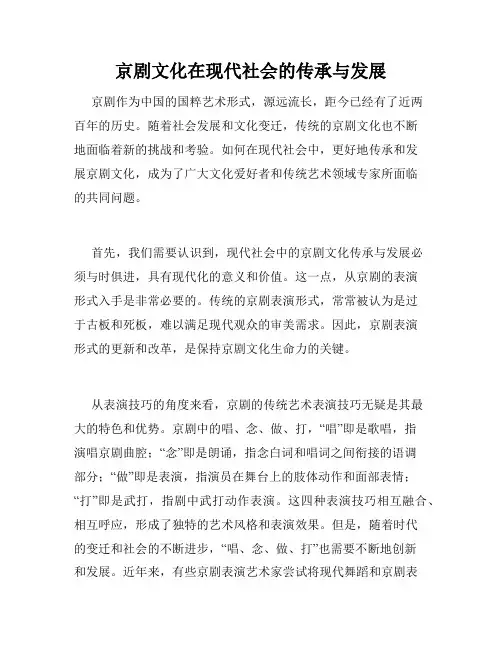 京剧文化在现代社会的传承与发展

京剧作为中国的国粹艺术形式，源远流长，距今已经有了近两百年的历史。随着社会发展和文化变迁，传统的京剧文化也不断地面临着新的挑战和考验。如何在现代社会中，更好地传承和发展京剧文化，成为了广大文化爱好者和传统艺术领域专家所面临的共同问题。

首先，我们需要认识到，现代社会中的京剧文化传承与发展必须与时俱进，具有现代化的意义和价值。这一点，从京剧的表演形式入手是非常必要的。传统的京剧表演形式，常常被认为是过于古板和死板，难以满足现代观众的审美需求。因此，京剧表演形式的更新和改革，是保持京剧文化生命力的关键。

从表演技巧的角度来看，京剧的传统艺术表演技巧无疑是其最大的特色和优势。京剧中的唱、念、做、打，“唱”即是歌唱，指演唱京剧曲腔；“念”即是朗诵，指念白词和唱词之间衔接的语调部分；“做”即是表演，指演员在舞台上的肢体动作和面部表情；“打”即是武打，指剧中武打动作表演。这四种表演技巧相互融合、相互呼应，形成了独特的艺术风格和表演效果。但是，随着时代的变迁和社会的不断进步，“唱、念、做、打”也需要不断地创新和发展。近年来，有些京剧表演艺术家尝试将现代舞蹈和京剧表